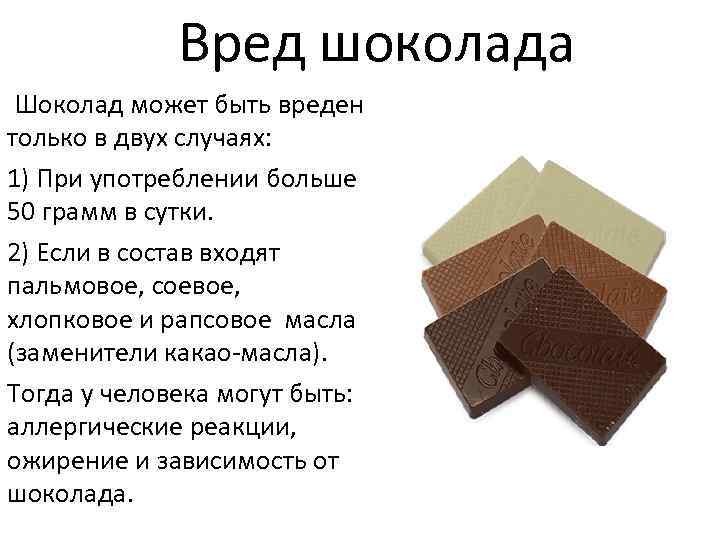 Вред шоколада

Шоколад может быть вреден только в двух случаях:

1) При употреблении больше 50 грамм в сутки.

2) Если в состав входят пальмовое, соевое, хлопковое и рапсовое масла (заменители какао-масла).

Тогда у человека могут быть: аллергические реакции, ожирение и зависимость от шоколада.

Chocolate